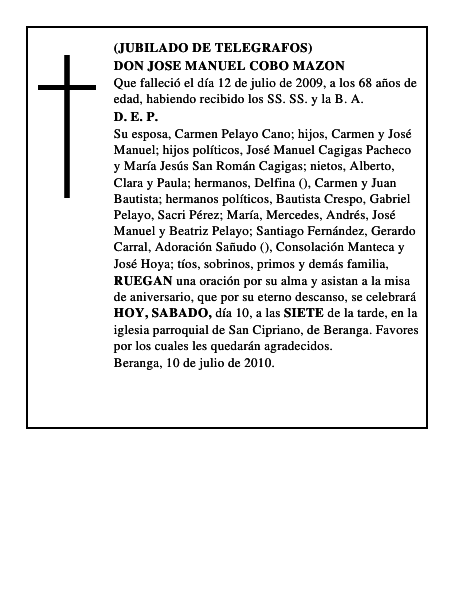 (JUBILADO DE TELEGRAFOS)
DON JOSE MANUEL COBO MAZON
Que falleció el día 12 de julio de 2009, a los 68 años de edad, habiendo recibido los SS. SS. y la B. A.
D. E. P.
Su esposa, Carmen Pelayo Cano; hijos, Carmen y José Manuel; hijos políticos, José Manuel Cagigas Pacheco y María Jesús San Román Cagigas; nietos, Alberto, Clara y Paula; hermanos, Delfina (), Carmen y Juan Bautista; hermanos políticos, Bautista Crespo, Gabriel Pelayo, Sacri Pérez; María, Mercedes, Andrés, José Manuel y Beatriz Pelayo; Santiago Fernández, Gerardo Carral, Adoración Sañudo (), Consolación Manteca y José Hoya; tíos, sobrinos, primos y demás familia, RUEGAN una oración por su alma y asistan a la misa de aniversario, que por su eterno descanso, se celebrará HOY, SABADO, día 10, a las SIETE de la tarde, en la iglesia parroquial de San Cipriano, de Beranga. Favores por los cuales les quedarán agradecidos.
Beranga, 10 de julio de 2010.